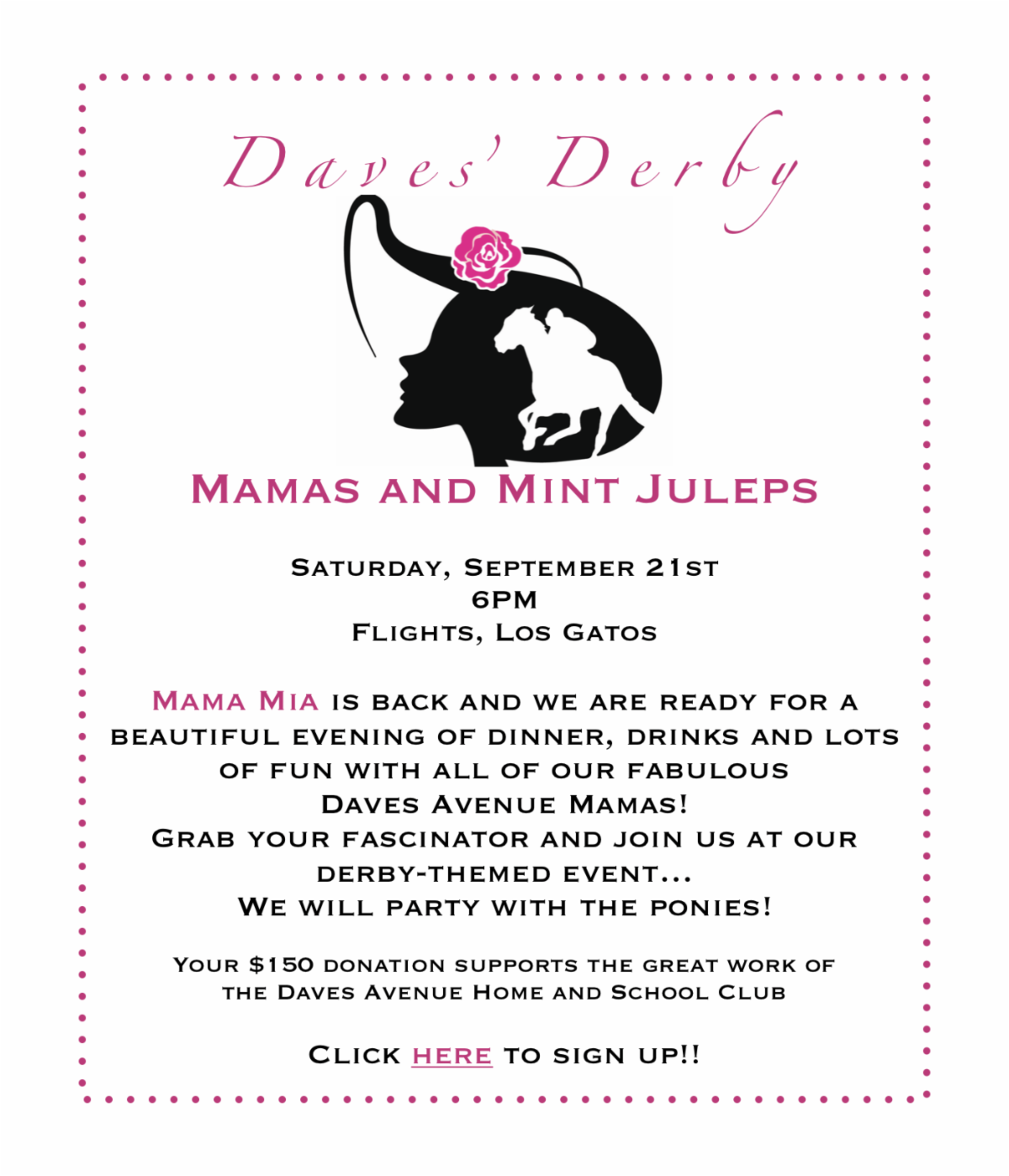 Daves' Derby

Mamas and Mint Juleps

Saturday, September 21st
6PM
Flights, Los Gatos

Mama Mia is back and we are ready for a beautiful evening of dinner, drinks and lots of fun with all of our fabulous Daves Avenue Mamas!
Grab your fascinator and join us at our derby-themed event...
We will party with the ponies!

Your $150 donation supports the great work of the Daves Avenue Home and School Club

Click here to sign up!!